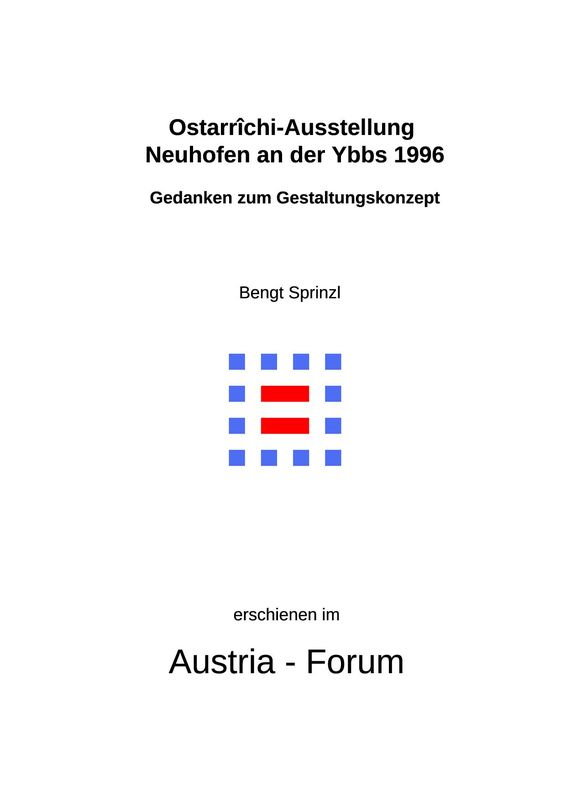 Ostarrîchi-Ausstellung
Neuhofen an der Ybbs 1996

Gedanken zum Gestaltungskonzept

Bengt Sprinzl

erschienen im

Austria - Forum